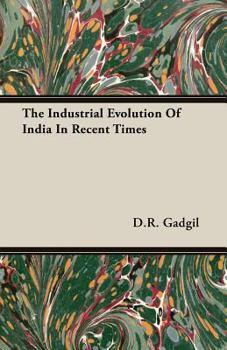 The Industrial Evolution Of India In Recent Times

D.R. Gadgil